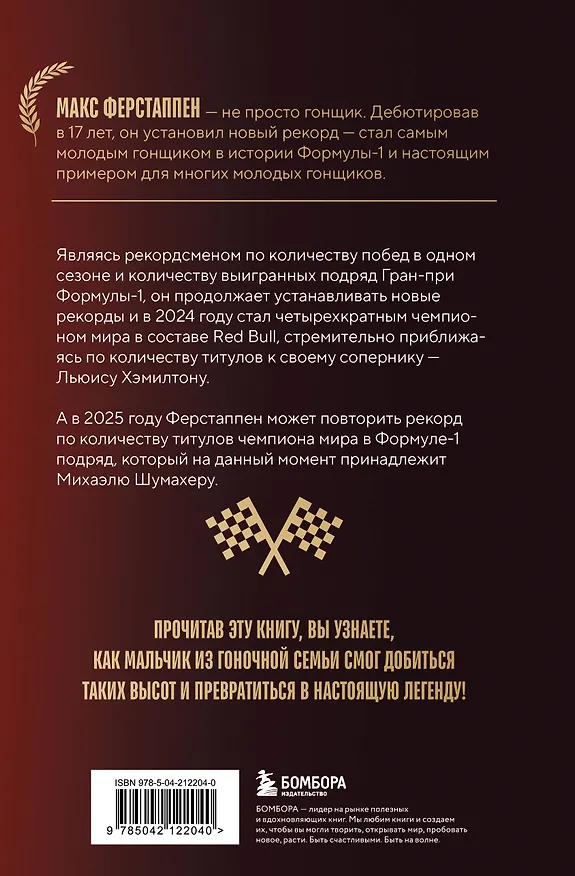 МАКС ФЕРСТАППЕН — не просто гонщик. Дебютировав в 17 лет, он установил новый рекорд — стал самым молодым гонщиком в истории Формулы-1 и настоящим примером для многих молодых гонщиков.

Являясь рекордсменом по количеству побед в одном сезоне и количеству выигранных подряд Гран-при Формулы-1, он продолжает устанавливать новые рекорды и в 2024 году стал четырехкратным чемпионом мира в составе Red Bull, стремительно приближаясь по количеству титулов к своему сопернику — Льюису Хэмилтону.

А в 2025 году Ферстаппен может повторить рекорд по количеству титулов чемпиона мира в Формуле-1 подряд, который на данный момент принадлежит Михаэлю Шумахеру.

ПРОЧИТАВ ЭТУ КНИГУ, ВЫ УЗНАЕТЕ, КАК МАЛЬЧИК ИЗ ГОНОЧНОЙ СЕМЬИ СМОГ ДОБИТЬСЯ ТАКИХ ВЫСОТ И ПРЕВРАТИТЬСЯ В НАСТОЯЩУЮ ЛЕГЕНДУ!

ISBN 978-5-04-212204-0

9 785042 122040 >

БОМБОРА
ИЗДАТЕЛЬСТВО

БОМБОРА — лидер на рынке полезных и вдохновляющих книг. Мы любим книги и создаем их, чтобы вы могли творить, открывать мир, пробовать новое, расти. Быть счастливыми. Быть на волне.